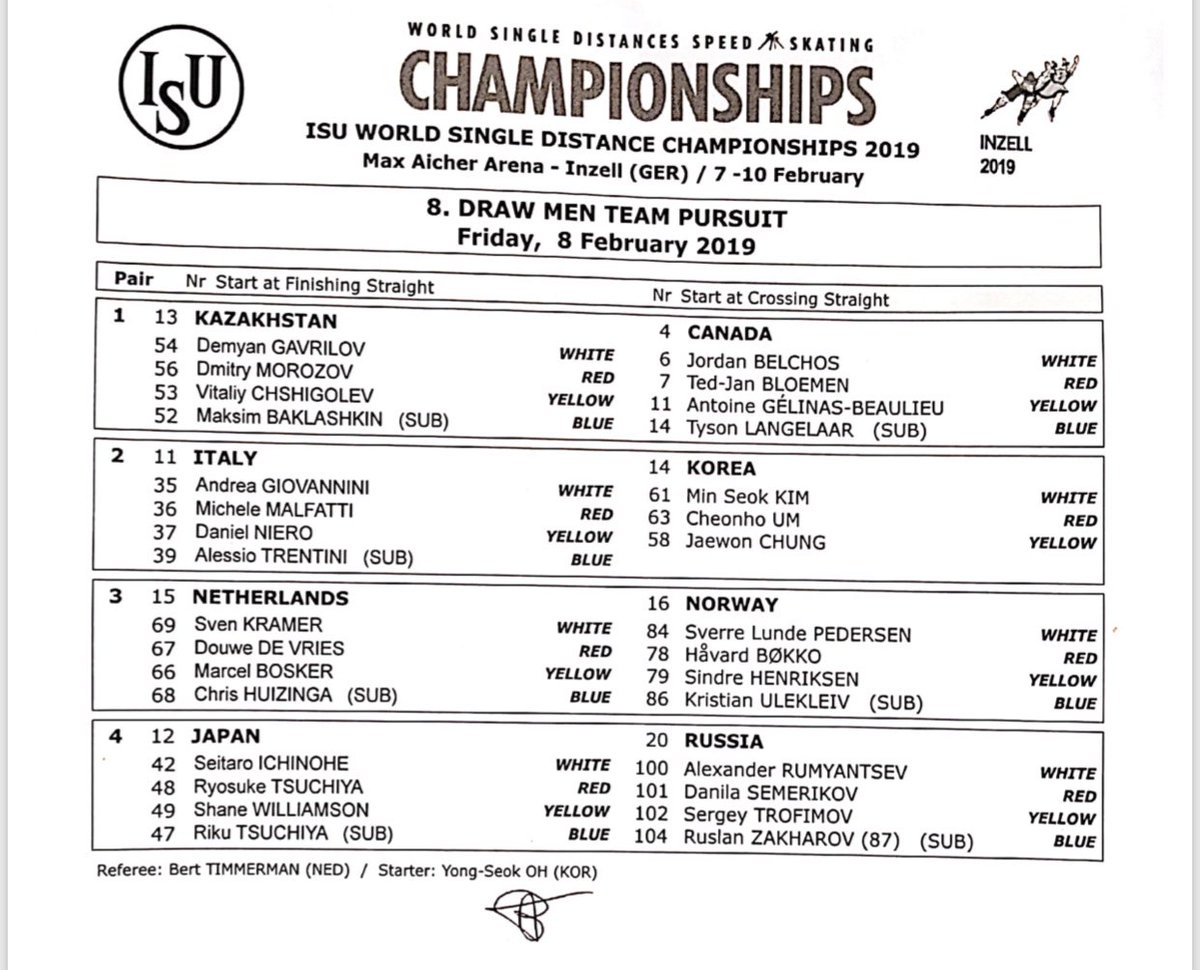 ISU

WORLD SINGLE DISTANCES SPEED SKATING
CHAMPIONSHIPS
ISU WORLD SINGLE DISTANCE CHAMPIONSHIPS 2019
Max Aicher Arena - Inzell (GER) / 7 -10 February

INZELL
2019

8. DRAW MEN TEAM PURSUIT
Friday, 8 February 2019

| Pair | Nr | Start at Finishing Straight | | Nr | Start at Crossing Straight | |
|---|---|---|---|---|---|---|
| 1 | 13 | KAZAKHSTAN | | 4 | CANADA | |
| | 54 | Demyan GAVRILOV | WHITE | 6 | Jordan BELCHOS | WHITE |
| | 56 | Dmitry MOROZOV | RED | 7 | Ted-Jan BLOEMEN | RED |
| | 53 | Vitaliy CHSHIGOLEV | YELLOW | 11 | Antoine GÉLINAS-BEAULIEU | YELLOW |
| | 52 | Maksim BAKLASHKIN (SUB) | BLUE | 14 | Tyson LANGELAAR (SUB) | BLUE |
| 2 | 11 | ITALY | | 14 | KOREA | |
| | 35 | Andrea GIOVANNINI | WHITE | 61 | Min Seok KIM | WHITE |
| | 36 | Michele MALFATTI | RED | 63 | Cheonho UM | RED |
| | 37 | Daniel NIERO | YELLOW | 58 | Jaewon CHUNG | YELLOW |
| | 39 | Alessio TRENTINI (SUB) | BLUE | | | |
| 3 | 15 | NETHERLANDS | | 16 | NORWAY | |
| | 69 | Sven KRAMER | WHITE | 84 | Sverre Lunde PEDERSEN | WHITE |
| | 67 | Douwe DE VRIES | RED | 78 | Håvard BØKKO | RED |
| | 66 | Marcel BOSKER | YELLOW | 79 | Sindre HENRIKSEN | YELLOW |
| | 68 | Chris HUIZINGA (SUB) | BLUE | 86 | Kristian ULEKLEIV (SUB) | BLUE |
| 4 | 12 | JAPAN | | 20 | RUSSIA | |
| | 42 | Seitaro ICHINOHE | WHITE | 100 | Alexander RUMYANTSEV | WHITE |
| | 48 | Ryosuke TSUCHIYA | RED | 101 | Danila SEMERIKOV | RED |
| | 49 | Shane WILLIAMSON | YELLOW | 102 | Sergey TROFIMOV | YELLOW |
| | 47 | Riku TSUCHIYA (SUB) | BLUE | 104 | Ruslan ZAKHAROV (87) (SUB) | BLUE |

Referee: Bert TIMMERMAN (NED) / Starter: Yong-Seok OH (KOR)